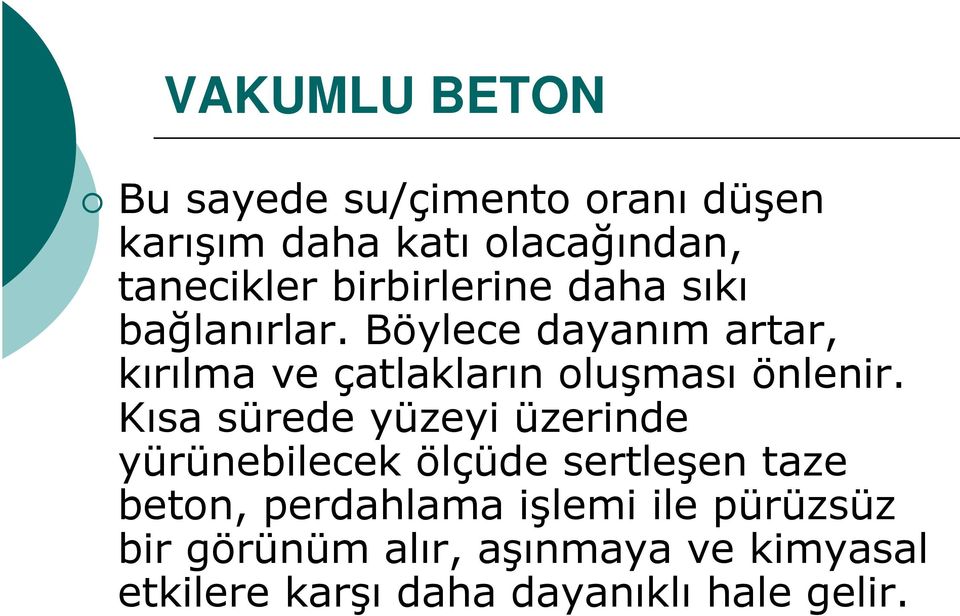 VAKUMLU BETON

Bu sayede su/çimento oranı düşen karışım daha katı olacağından, tanecikler birbirlerine daha sıkı bağlanırlar. Böylece dayanım artar, kırılma ve çatlakların oluşması önlenir. Kısa sürede yüzeyi üzerinde yürünebilecek ölçüde sertleşen taze beton, perdahlama işlemi ile pürüzsüz bir görünüm alır, aşınmaya ve kimyasal etkilere karşı daha dayanıklı hale gelir.